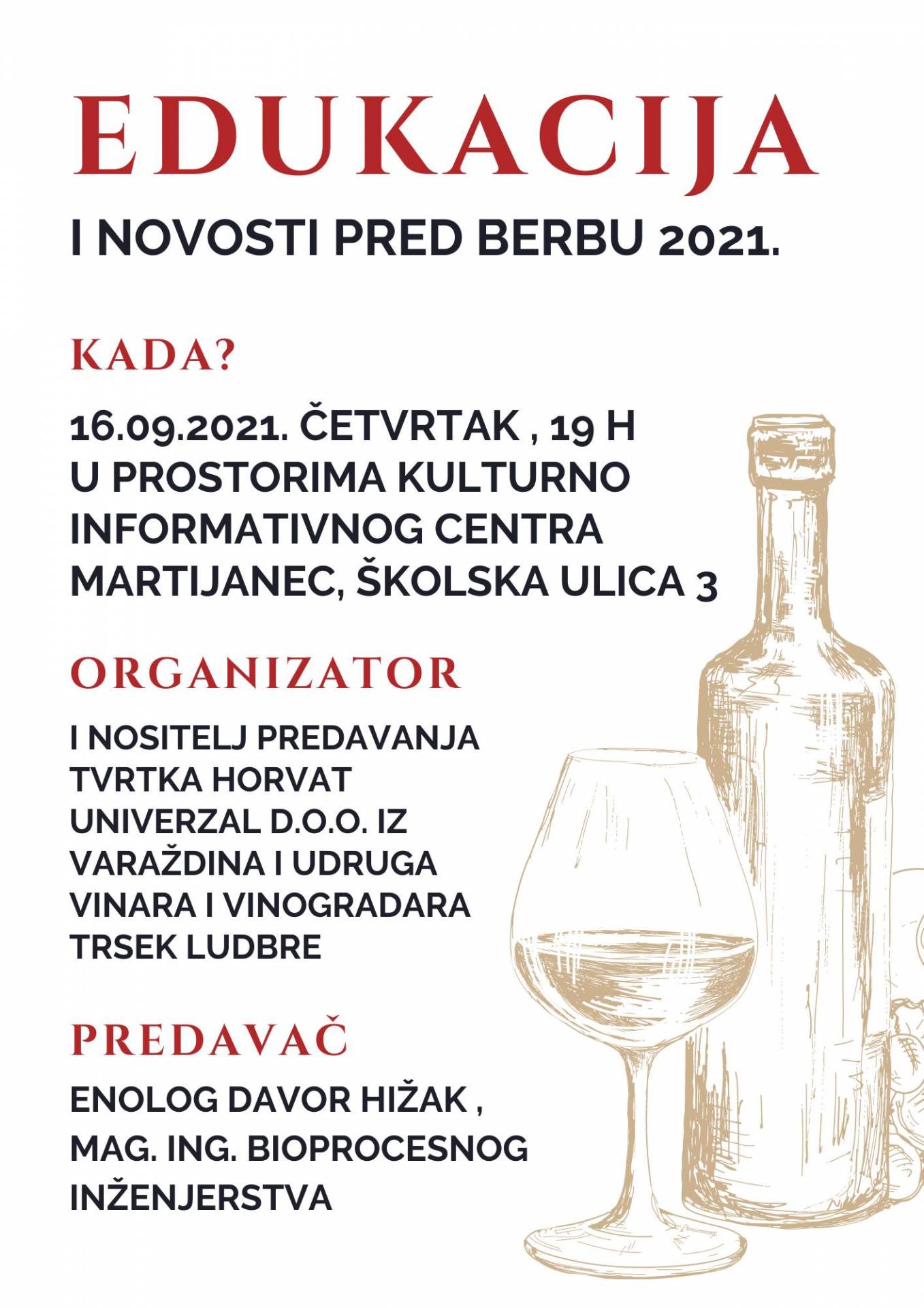 EDUKACIJA

I NOVOSTI PRED BERBU 2021.

KADA?

16.09.2021. ČETVRTAK , 19 H
U PROSTORIMA KULTURNO
INFORMATIVNOG CENTRA
MARTIJANEC, ŠKOLSKA ULICA 3

ORGANIZATOR

I NOSITELJ PREDAVANJA
TVRTKA HORVAT
UNIVERZAL D.O.O. IZ
VARAŽDINA I UDRUGA
VINARA I VINOGRADARA
TRSEK LUDBRE

PREDAVAČ

ENOLOG DAVOR HIŽAK ,
MAG. ING. BIOPROCESNOG
INŽENJERSTVA